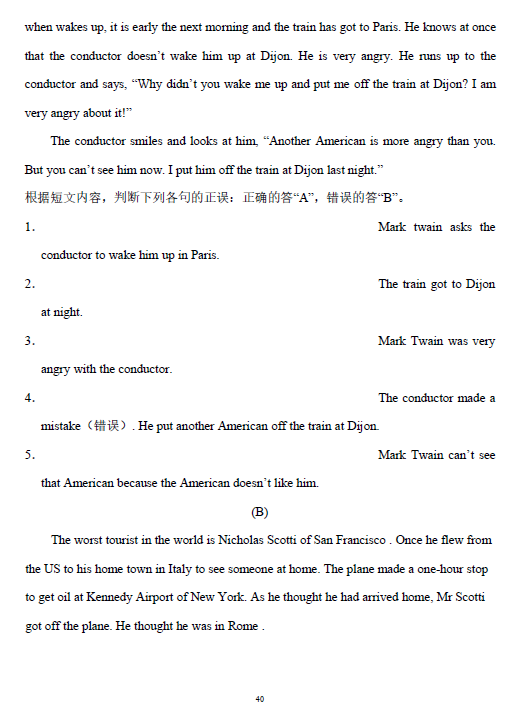 when wakes up, it is early the next morning and the train has got to Paris. He knows at once that the conductor doesn't wake him up at Dijon. He is very angry. He runs up to the conductor and says, "Why didn't you wake me up and put me off the train at Dijon? I am very angry about it!"

The conductor smiles and looks at him, "Another American is more angry than you. But you can't see him now. I put him off the train at Dijon last night."

根据短文内容，判断下列各句的正误：正确的答"A"，错误的答"B"。

1. Mark twain asks the conductor to wake him up in Paris.

2. The train got to Dijon at night.

3. Mark Twain was very angry with the conductor.

4. The conductor made a mistake（错误）. He put another American off the train at Dijon.

5. Mark Twain can't see that American because the American doesn't like him.

(B)

The worst tourist in the world is Nicholas Scotti of San Francisco . Once he flew from the US to his home town in Italy to see someone at home. The plane made a one-hour stop to get oil at Kennedy Airport of New York. As he thought he had arrived home, Mr Scotti got off the plane. He thought he was in Rome .

40